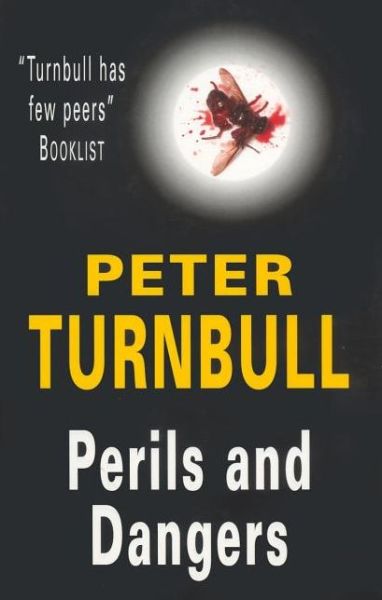 "Turnbull has few peers"
BOOKLIST

PETER
TURNBULL

Perils and Dangers